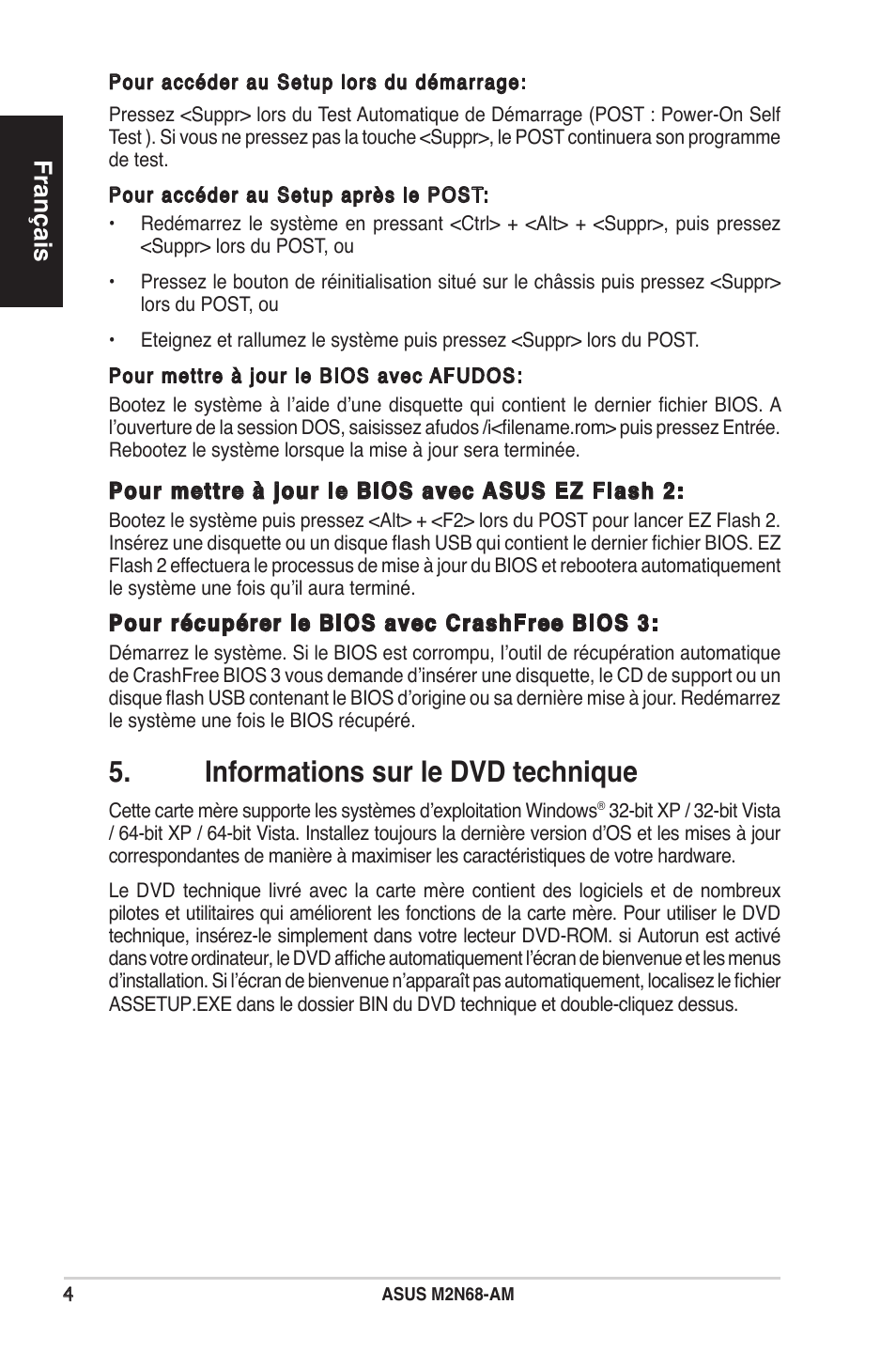 Français

Pour accéder au Setup lors du démarrage:

Pressez <Suppr> lors du Test Automatique de Démarrage (POST : Power-On Self Test ). Si vous ne pressez pas la touche <Suppr>, le POST continuera son programme de test.

Pour accéder au Setup après le POST:

• Redémarrez le système en pressant <Ctrl> + <Alt> + <Suppr>, puis pressez <Suppr> lors du POST, ou

• Pressez le bouton de réinitialisation situé sur le châssis puis pressez <Suppr> lors du POST, ou

• Eteignez et rallumez le système puis pressez <Suppr> lors du POST.

Pour mettre à jour le BIOS avec AFUDOS:

Bootez le système à l'aide d'une disquette qui contient le dernier fichier BIOS. A l'ouverture de la session DOS, saisissez afudos /i<filename.rom> puis pressez Entrée. Rebootez le système lorsque la mise à jour sera terminée.

Pour mettre à jour le BIOS avec ASUS EZ Flash 2:

Bootez le système puis pressez <Alt> + <F2> lors du POST pour lancer EZ Flash 2. Insérez une disquette ou un disque flash USB qui contient le dernier fichier BIOS. EZ Flash 2 effectuera le processus de mise à jour du BIOS et rebootera automatiquement le système une fois qu'il aura terminé.

Pour récupérer le BIOS avec CrashFree BIOS 3:

Démarrez le système. Si le BIOS est corrompu, l'outil de récupération automatique de CrashFree BIOS 3 vous demande d'insérer une disquette, le CD de support ou un disque flash USB contenant le BIOS d'origine ou sa dernière mise à jour. Redémarrez le système une fois le BIOS récupéré.

5. Informations sur le DVD technique

Cette carte mère supporte les systèmes d'exploitation Windows® 32-bit XP / 32-bit Vista / 64-bit XP / 64-bit Vista. Installez toujours la dernière version d'OS et les mises à jour correspondantes de manière à maximiser les caractéristiques de votre hardware.

Le DVD technique livré avec la carte mère contient des logiciels et de nombreux pilotes et utilitaires qui améliorent les fonctions de la carte mère. Pour utiliser le DVD technique, insérez-le simplement dans votre lecteur DVD-ROM. si Autorun est activé dans votre ordinateur, le DVD affiche automatiquement l'écran de bienvenue et les menus d'installation. Si l'écran de bienvenue n'apparaît pas automatiquement, localisez le fichier ASSETUP.EXE dans le dossier BIN du DVD technique et double-cliquez dessus.

4 ASUS M2N68-AM